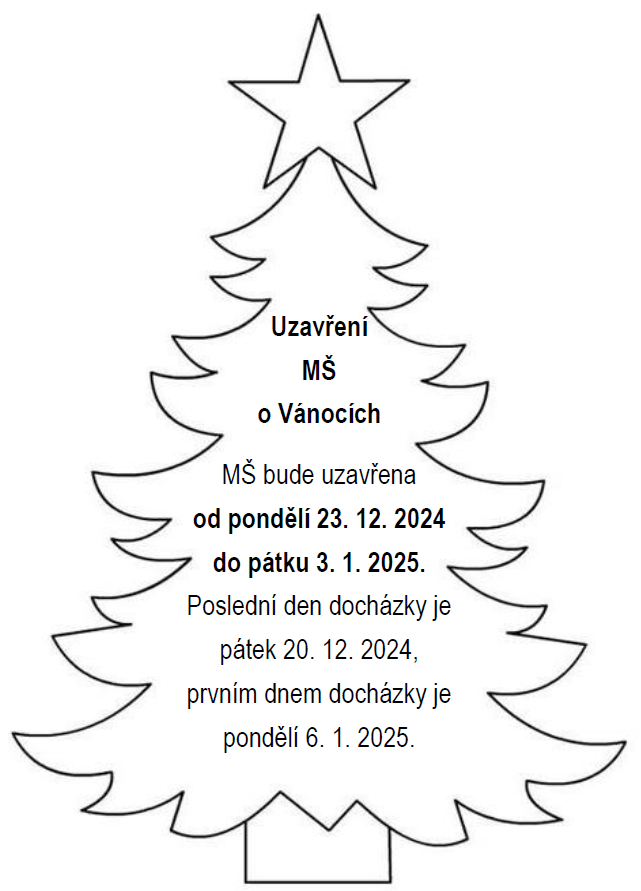 Uzavření
MŠ
o Vánocích

MŠ bude uzavřena od pondělí 23. 12. 2024 do pátku 3. 1. 2025. Poslední den docházky je pátek 20. 12. 2024, prvním dnem docházky je pondělí 6. 1. 2025.